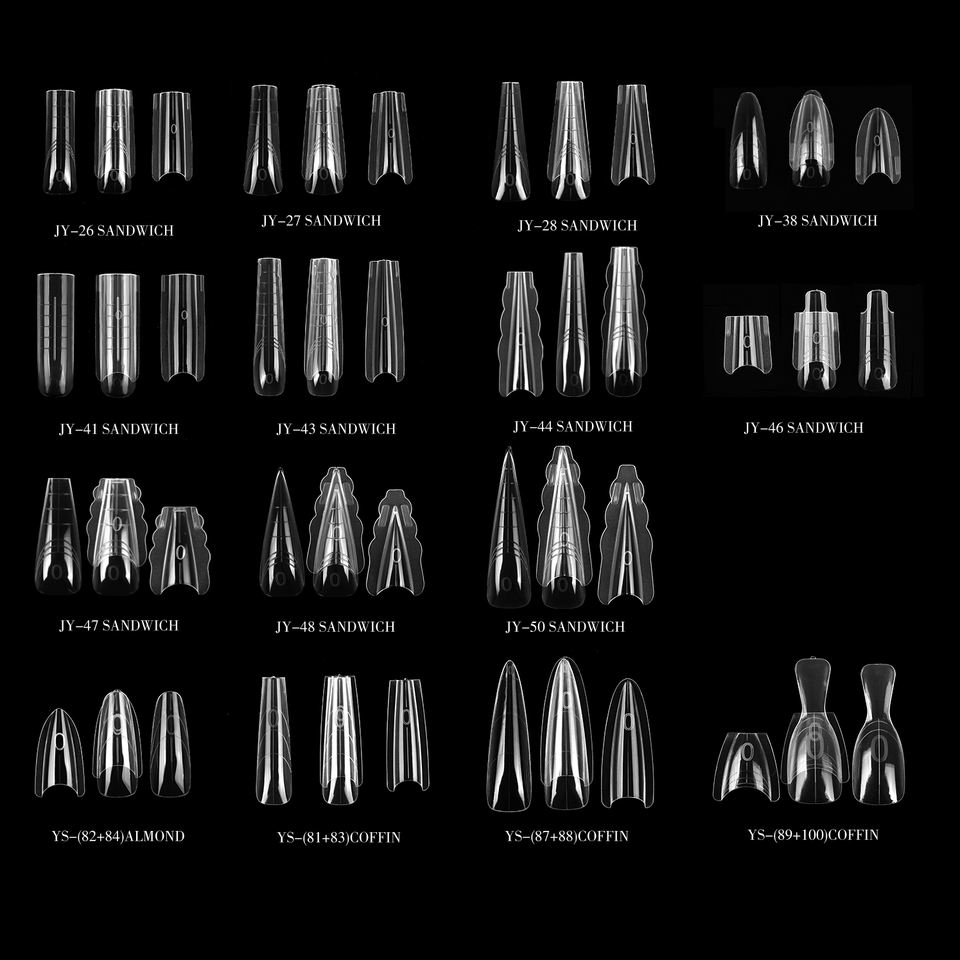 JY-26 SANDWICH

JY-27 SANDWICH

JY-28 SANDWICH

JY-38 SANDWICH

JY-41 SANDWICH

JY-43 SANDWICH

JY-44 SANDWICH

JY-46 SANDWICH

JY-47 SANDWICH

JY-48 SANDWICH

JY-50 SANDWICH

YS-(82+84)ALMOND

YS-(81+83)COFFIN

YS-(87+88)COFFIN

YS-(89+100)COFFIN